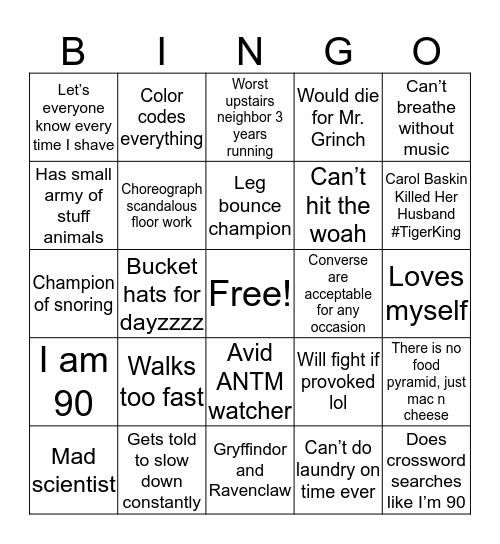 | B | I | N | G | O |
|---|---|---|---|---|
| Let's everyone know every time I shave | Color codes everything | Worst upstairs neighbor 3 years running | Would die for Mr. Grinch | Can't breathe without music |
| Has small army of stuff animals | Choreograph scandalous floor work | Leg bounce champion | Can't hit the woah | Carol Baskin Killed Her Husband #TigerKing |
| Champion of snoring | Bucket hats for dayzzzz | Free! | Converse are acceptable for any occasion | Loves myself |
| I am 90 | Walks too fast | Avid ANTM watcher | Will fight if provoked lol | There is no food pyramid, just mac n cheese |
| Mad scientist | Gets told to slow down constantly | Gryffindor and Ravenclaw | Can't do laundry on time ever | Does crossword searches like I'm 90 |